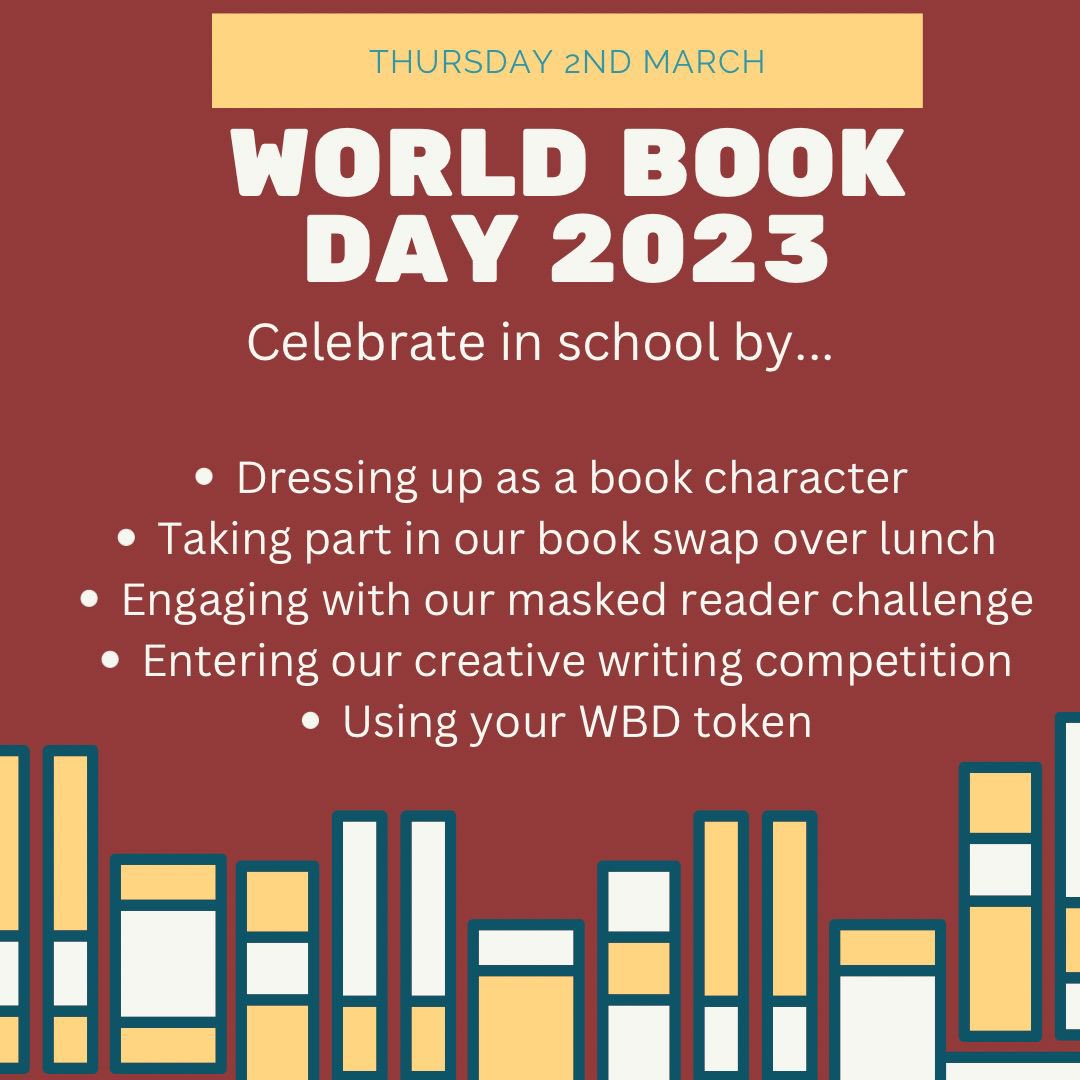 THURSDAY 2ND MARCH

WORLD BOOK DAY 2023

Celebrate in school by...

• Dressing up as a book character
• Taking part in our book swap over lunch
• Engaging with our masked reader challenge
• Entering our creative writing competition
• Using your WBD token